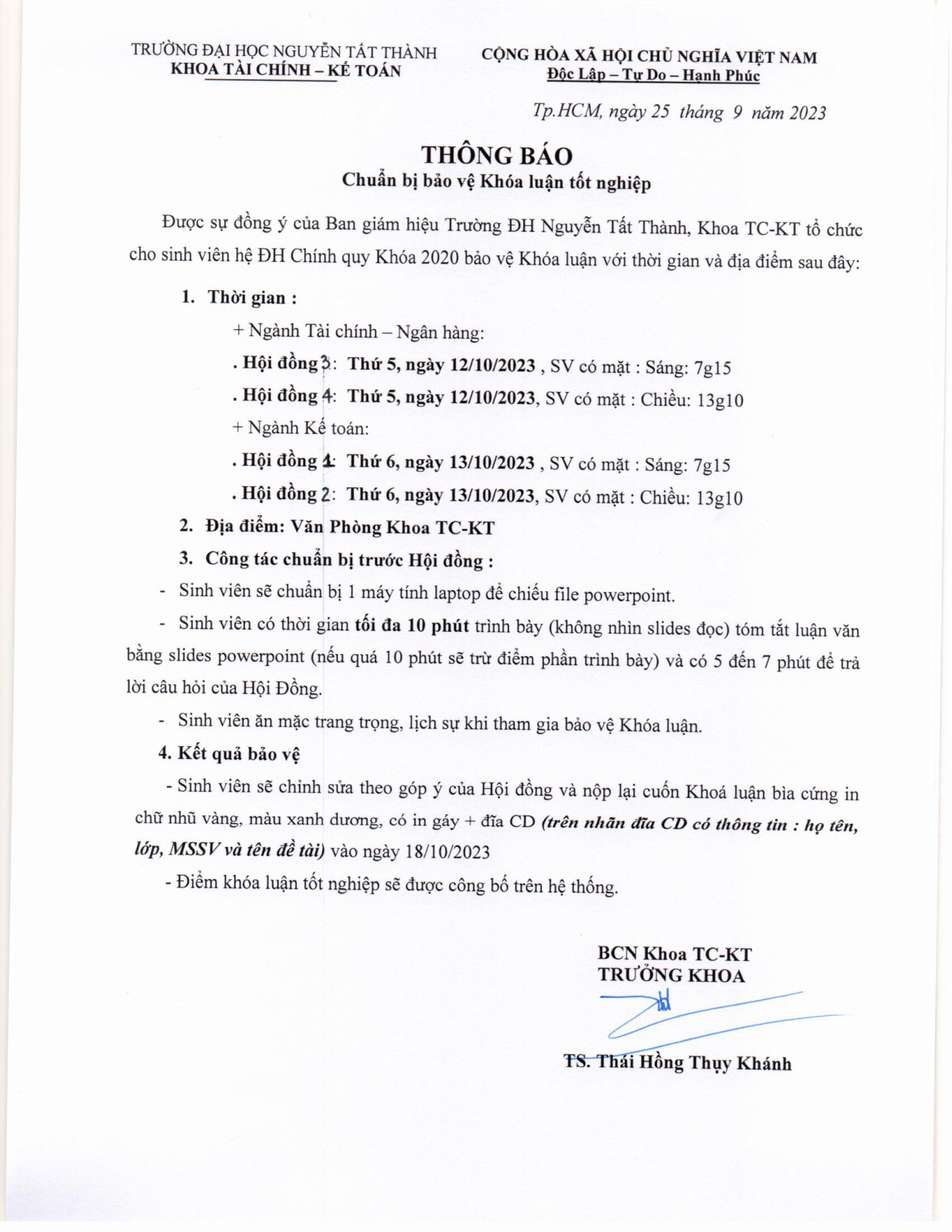 TRƯỜNG ĐẠI HỌC NGUYỄN TẤT THÀNH
KHOA TÀI CHÍNH – KẾ TOÁN

CỘNG HÒA XÃ HỘI CHỦ NGHĨA VIỆT NAM
Độc Lập – Tự Do – Hạnh Phúc

Tp.HCM, ngày 25 tháng 9 năm 2023

THÔNG BÁO
Chuẩn bị bảo vệ Khóa luận tốt nghiệp

Được sự đồng ý của Ban giám hiệu Trường ĐH Nguyễn Tất Thành, Khoa TC-KT tổ chức cho sinh viên hệ ĐH Chính quy Khóa 2020 bảo vệ Khóa luận với thời gian và địa điểm sau đây:

1. Thời gian :

+ Ngành Tài chính – Ngân hàng:

. Hội đồng 3: Thứ 5, ngày 12/10/2023 , SV có mặt : Sáng: 7g15

. Hội đồng 4: Thứ 5, ngày 12/10/2023, SV có mặt : Chiều: 13g10

+ Ngành Kế toán:

. Hội đồng 1: Thứ 6, ngày 13/10/2023 , SV có mặt : Sáng: 7g15

. Hội đồng 2: Thứ 6, ngày 13/10/2023, SV có mặt : Chiều: 13g10

2. Địa điểm: Văn Phòng Khoa TC-KT

3. Công tác chuẩn bị trước Hội đồng :

- Sinh viên sẽ chuẩn bị 1 máy tính laptop để chiếu file powerpoint.

- Sinh viên có thời gian tối đa 10 phút trình bày (không nhìn slides đọc) tóm tắt luận văn bằng slides powerpoint (nếu quá 10 phút sẽ trừ điểm phần trình bày) và có 5 đến 7 phút để trả lời câu hỏi của Hội Đồng.

- Sinh viên ăn mặc trang trọng, lịch sự khi tham gia bảo vệ Khóa luận.

4. Kết quả bảo vệ

- Sinh viên sẽ chỉnh sửa theo góp ý của Hội đồng và nộp lại cuốn Khoá luận bìa cứng in chữ nhũ vàng, màu xanh dương, có in gáy + đĩa CD (trên nhãn đĩa CD có thông tin : họ tên, lớp, MSSV và tên đề tài) vào ngày 18/10/2023

- Điểm khóa luận tốt nghiệp sẽ được công bố trên hệ thống.

BCN Khoa TC-KT
TRƯỞNG KHOA

TS. Thái Hồng Thụy Khánh